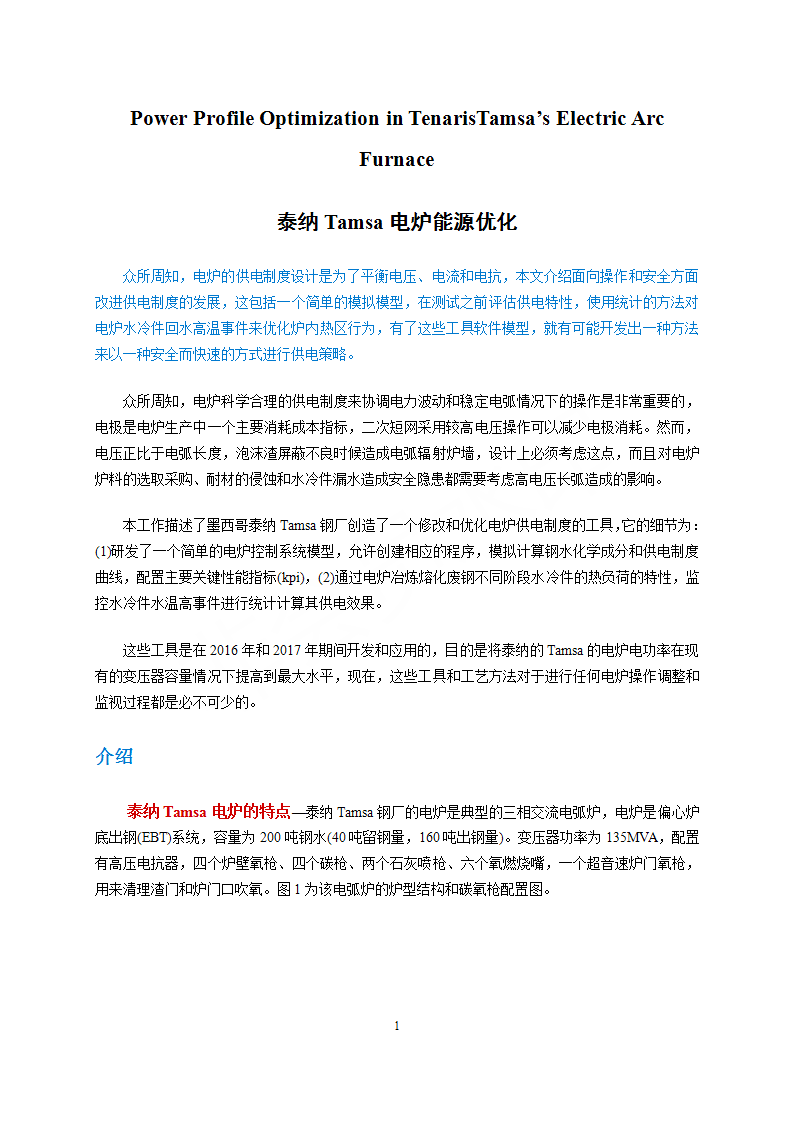 Power Profile Optimization in TenarisTamsa’s Electric Arc Furnace

泰纳 Tamsa 电炉能源优化

众所周知，电炉的供电制度设计是为了平衡电压、电流和电抗，本文介绍面向操作和安全方面改进供电制度的发展，这包括一个简单的模拟模型，在测试之前评估供电特性，使用统计的方法对电炉水冷件回水高温事件来优化炉内热区行为，有了这些工具软件模型，就有可能开发出一种方法来以一种安全而快速的方式进行供电策略。

众所周知，电炉科学合理的供电制度来协调电力波动和稳定电弧情况下的操作是非常重要的，电极是电炉生产中一个主要消耗成本指标，二次短网采用较高电压操作可以减少电极消耗。然而，电压正比于电弧长度，泡沫渣屏蔽不良时候造成电弧辐射炉墙，设计上必须考虑这点，而且对电炉炉料的选取采购、耐材的侵蚀和水冷件漏水造成安全隐患都需要考虑高电压长弧造成的影响。

本工作描述了墨西哥泰纳 Tamsa 钢厂创造了一个修改和优化电炉供电制度的工具,它的细节为：(1)研发了一个简单的电炉控制系统模型，允许创建相应的程序，模拟计算钢水化学成分和供电制度曲线，配置主要关键性能指标(kpi)，(2)通过电炉冶炼熔化废钢不同阶段水冷件的热负荷的特性，监控水冷件水温高事件进行统计计算其供电效果。

这些工具是在 2016 年和 2017 年期间开发和应用的，目的是将泰纳的 Tamsa 的电炉电功率在现有的变压器容量情况下提高到最大水平，现在，这些工具和工艺方法对于进行任何电炉操作调整和监视过程都是必不可少的。

介绍

泰纳 Tamsa 电炉的特点—泰纳 Tamsa 钢厂的电炉是典型的三相交流电弧炉，电炉是偏心炉底出钢(EBT)系统，容量为 200 吨钢水(40 吨留钢量，160 吨出钢量)。变压器功率为 135MVA，配置有高压电抗器，四个炉壁氧枪、四个碳枪、两个石灰喷枪、六个氧燃烧嘴，一个超音速炉门氧枪，用来清理渣门和炉门口吹氧。图 1 为该电弧炉的炉型结构和碳氧枪配置图。

1